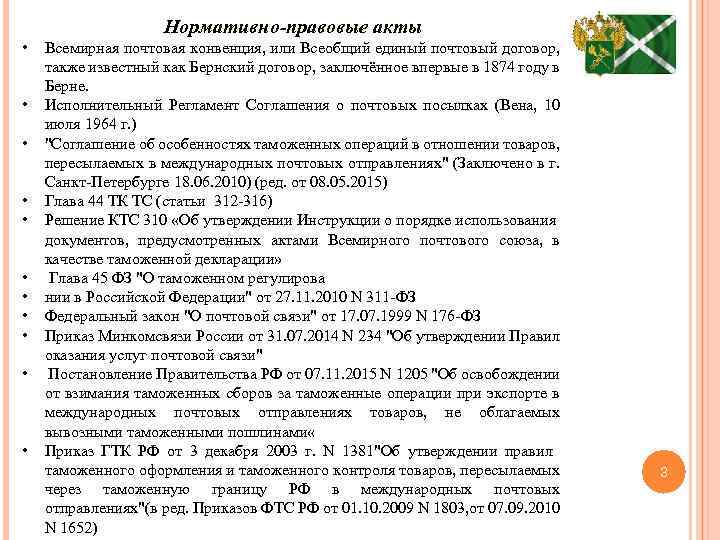 Нормативно-правовые акты

• Всемирная почтовая конвенция, или Всеобщий единый почтовый договор, также известный как Бернский договор, заключённое впервые в 1874 году в Берне.
• Исполнительный Регламент Соглашения о почтовых посылках (Вена, 10 июля 1964 г.)
• "Соглашение об особенностях таможенных операций в отношении товаров, пересылаемых в международных почтовых отправлениях" (Заключено в г. Санкт-Петербурге 18.06.2010) (ред. от 08.05.2015)
• Глава 44 ТК ТС (статьи 312-316)
• Решение КТС 310 «Об утверждении Инструкции о порядке использования документов, предусмотренных актами Всемирного почтового союза, в качестве таможенной декларации»
• Глава 45 ФЗ "О таможенном регулирова
• нии в Российской Федерации" от 27.11.2010 N 311-ФЗ
• Федеральный закон "О почтовой связи" от 17.07.1999 N 176-ФЗ
• Приказ Минкомсвязи России от 31.07.2014 N 234 "Об утверждении Правил оказания услуг почтовой связи"
• Постановление Правительства РФ от 07.11.2015 N 1205 "Об освобождении от взимания таможенных сборов за таможенные операции при экспорте в международных почтовых отправлениях товаров, не облагаемых вывозными таможенными пошлинами«
• Приказ ГТК РФ от 3 декабря 2003 г. N 1381"Об утверждении правил таможенного оформления и таможенного контроля товаров, пересылаемых через таможенную границу РФ в международных почтовых отправлениях"(в ред. Приказов ФТС РФ от 01.10.2009 N 1803,от 07.09.2010 N 1652)

3